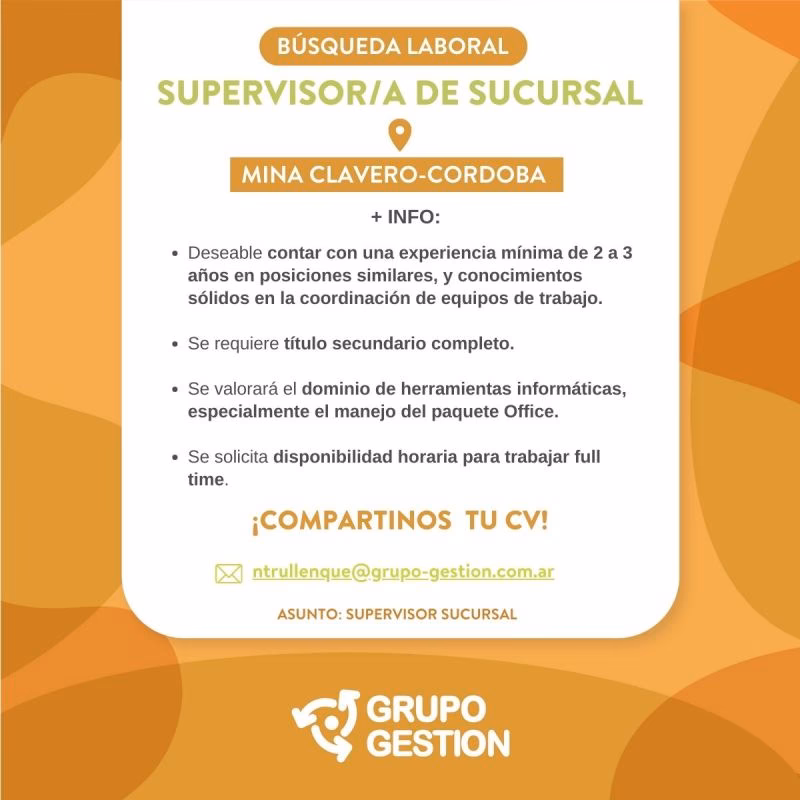 BÚSQUEDA LABORAL

SUPERVISOR/A DE SUCURSAL

MINA CLAVERO-CORDOBA

+ INFO:

• Deseable contar con una experiencia mínima de 2 a 3 años en posiciones similares, y conocimientos sólidos en la coordinación de equipos de trabajo.

• Se requiere título secundario completo.

• Se valorará el dominio de herramientas informáticas, especialmente el manejo del paquete Office.

• Se solicita disponibilidad horaria para trabajar full time.

¡COMPARTINOS TU CV!

ntrullenque@grupo-gestion.com.ar

ASUNTO: SUPERVISOR SUCURSAL

GRUPO GESTION